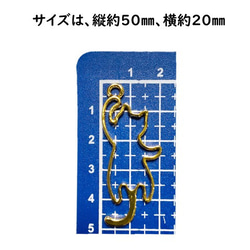 サイズは、縦約50㎜、横約20㎜

1 2

1
2
3
4
5